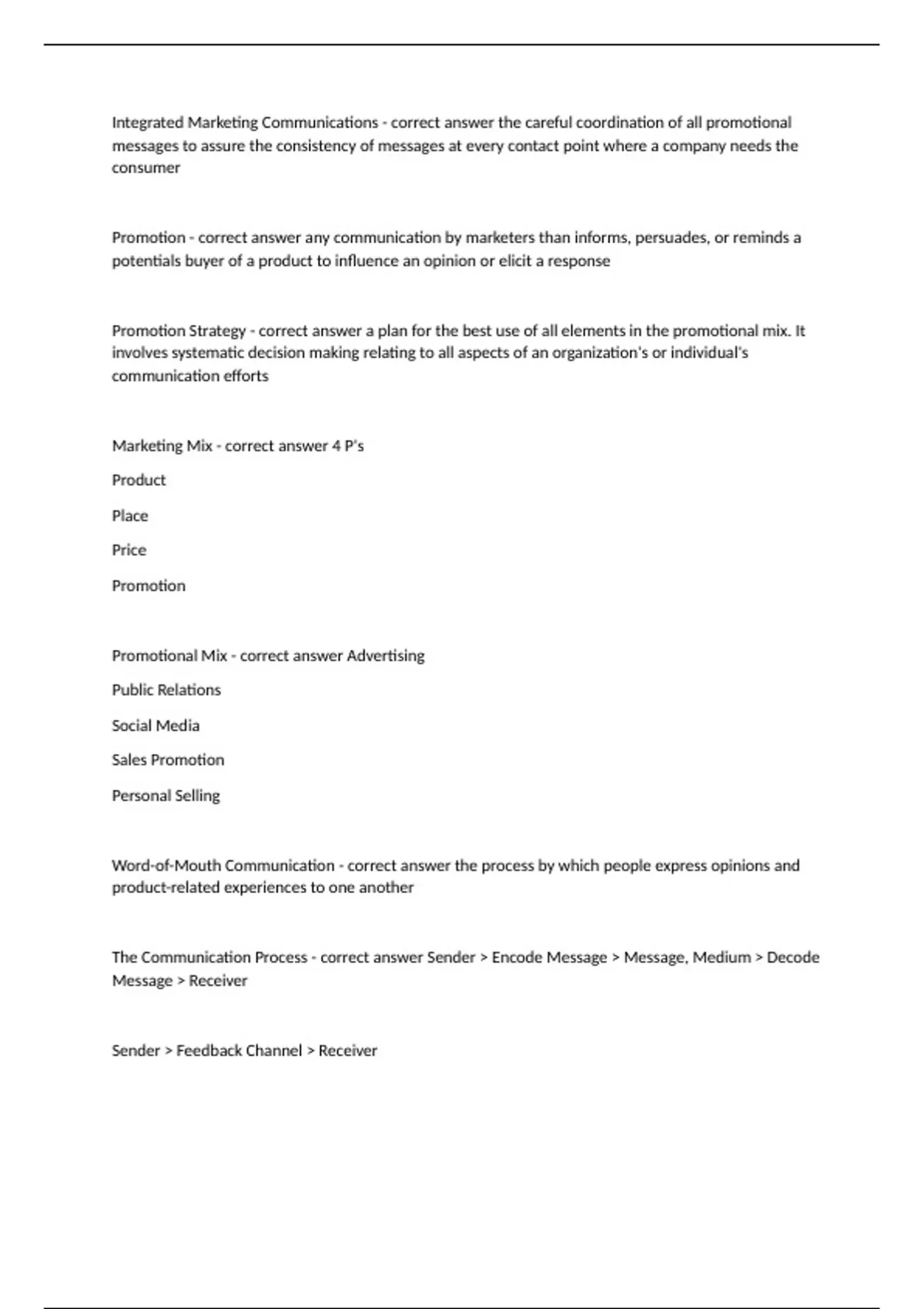 Integrated Marketing Communications - correct answer the careful coordination of all promotional messages to assure the consistency of messages at every contact point where a company needs the consumer

Promotion - correct answer any communication by marketers than informs, persuades, or reminds a potentials buyer of a product to influence an opinion or elicit a response

Promotion Strategy - correct answer a plan for the best use of all elements in the promotional mix. It involves systematic decision making relating to all aspects of an organization's or individual's communication efforts

Marketing Mix - correct answer 4 P's

Product

Place

Price

Promotion

Promotional Mix - correct answer Advertising

Public Relations

Social Media

Sales Promotion

Personal Selling

Word-of-Mouth Communication - correct answer the process by which people express opinions and product-related experiences to one another

The Communication Process - correct answer Sender > Encode Message > Message, Medium > Decode Message > Receiver

Sender > Feedback Channel > Receiver